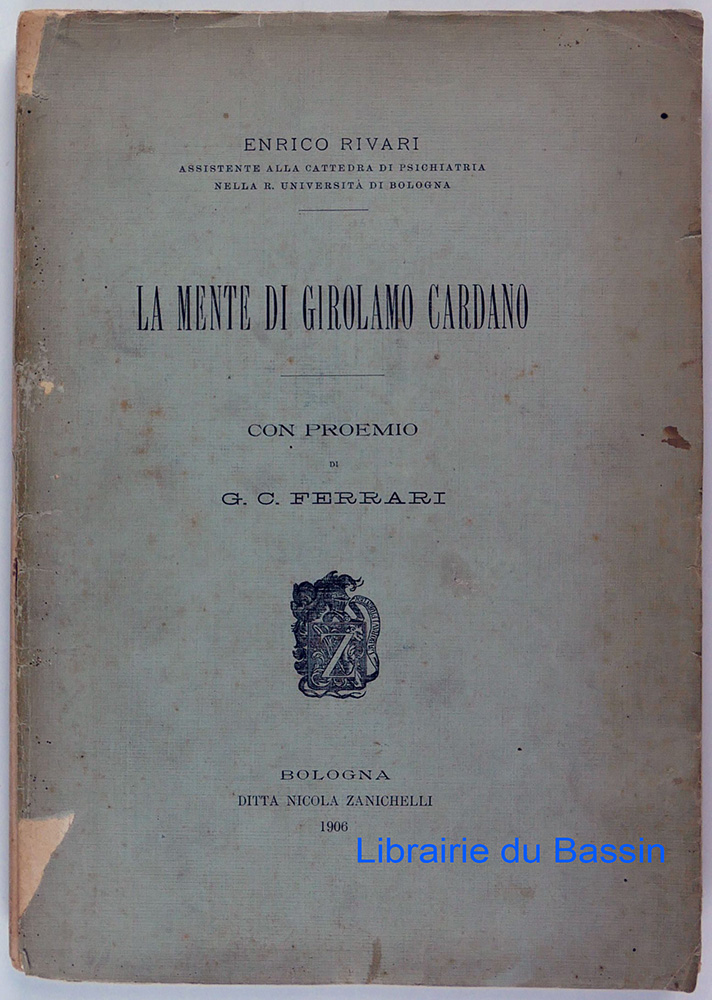 ENRICO RIVARI
ASSISTENTE ALLA CATTEDRA DI PSICHIATRIA
NELLA R. UNIVERSITÀ DI BOLOGNA

LA MENTE DI GIROLAMO CARDANO

CON PROEMIO
DI
G. C. FERRARI

BOLOGNA
DITTA NICOLA ZANICHELLI
1906

Librairie du Bassin